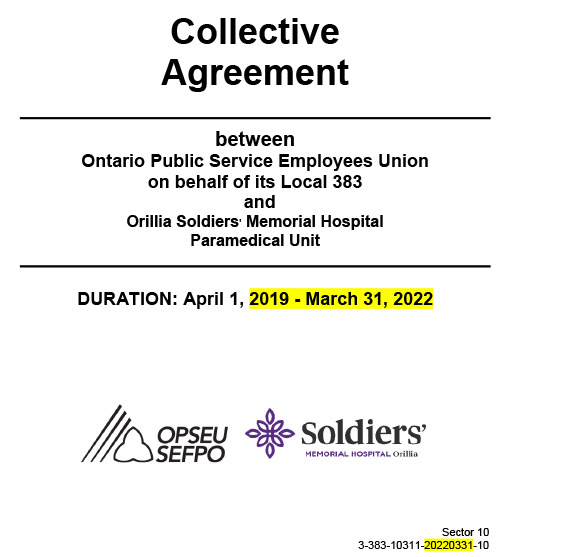 Collective Agreement

between
Ontario Public Service Employees Union
on behalf of its Local 383
and
Orillia Soldiers' Memorial Hospital
Paramedical Unit

DURATION: April 1, 2019 - March 31, 2022

OPSEU
SEFPO

Soldiers'
MEMORIAL HOSPITAL Orillia

Sector 10
3-383-10311-20220331-10